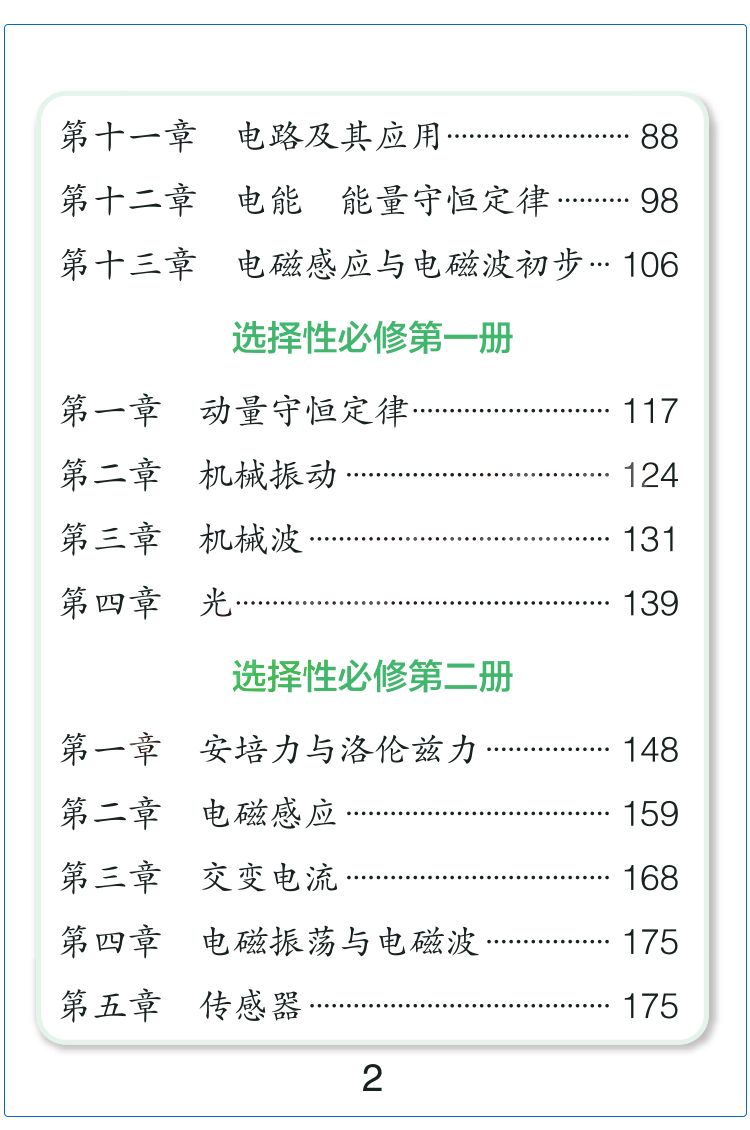 第十一章 电路及其应用 88
第十二章 电能 能量守恒定律 98
第十三章 电磁感应与电磁波初步 106

选择性必修第一册

第一章 动量守恒定律 117
第二章 机械振动 124
第三章 机械波 131
第四章 光 139

选择性必修第二册

第一章 安培力与洛伦兹力 148
第二章 电磁感应 159
第三章 交变电流 168
第四章 电磁振荡与电磁波 175
第五章 传感器 175

2